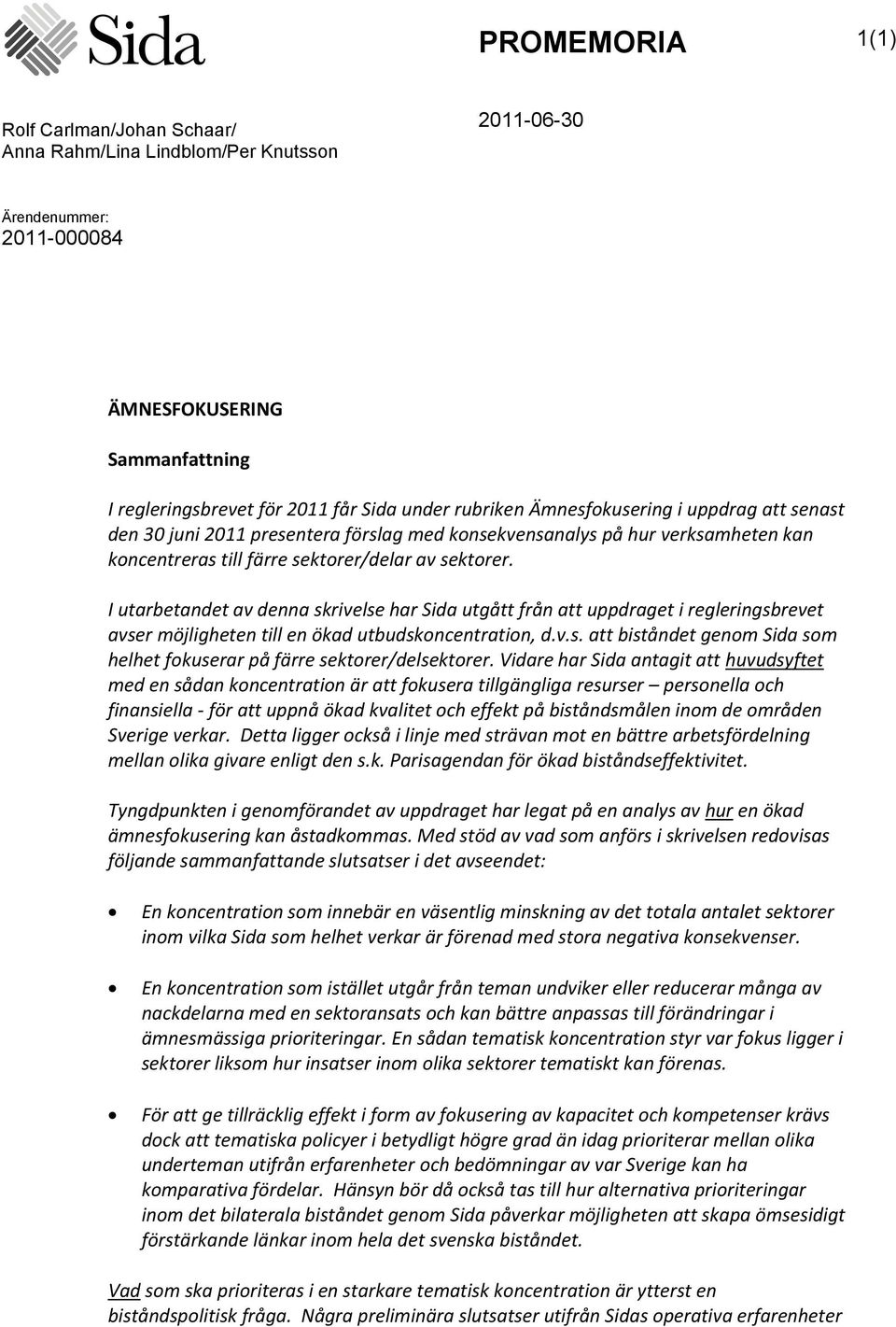 Sida

PROMEMORIA

1(1)

Rolf Carlman/Johan Schaar/
Anna Rahm/Lina Lindblom/Per Knutsson

2011-06-30

Ärendenummer:
2011-000084

ÄMNESFOKUSERING

Sammanfattning

I regleringsbrevet för 2011 får Sida under rubriken Ämnesfokusering i uppdrag att senast den 30 juni 2011 presentera förslag med konsekvensanalys på hur verksamheten kan koncentreras till färre sektorer/delar av sektorer.

I utarbetandet av denna skrivelse har Sida utgått från att uppdraget i regleringsbrevet avser möjligheten till en ökad utbudskoncentration, d.v.s. att biståndet genom Sida som helhet fokuserar på färre sektorer/delsektorer. Vidare har Sida antagit att huvudsyftet med en sådan koncentration är att fokusera tillgängliga resurser – personella och finansiella - för att uppnå ökad kvalitet och effekt på biståndsmålen inom de områden Sverige verkar. Detta ligger också i linje med strävan mot en bättre arbetsfördelning mellan olika givare enligt den s.k. Parisagendan för ökad biståndseffektivitet.

Tyngdpunkten i genomförandet av uppdraget har legat på en analys av hur en ökad ämnesfokusering kan åstadkommas. Med stöd av vad som anförs i skrivelsen redovisas följande sammanfattande slutsatser i det avseendet:

• En koncentration som innebär en väsentlig minskning av det totala antalet sektorer inom vilka Sida som helhet verkar är förenad med stora negativa konsekvenser.

• En koncentration som istället utgår från teman undviker eller reducerar många av nackdelarna med en sektoransats och kan bättre anpassas till förändringar i ämnesmässiga prioriteringar. En sådan tematisk koncentration styr var fokus ligger i sektorer liksom hur insatser inom olika sektorer tematiskt kan förenas.

• För att ge tillräcklig effekt i form av fokusering av kapacitet och kompetenser krävs dock att tematiska policyer i betydligt högre grad än idag prioriterar mellan olika underteman utifrån erfarenheter och bedömningar av var Sverige kan ha komparativa fördelar. Hänsyn bör då också tas till hur alternativa prioriteringar inom det bilaterala biståndet genom Sida påverkar möjligheten att skapa ömsesidigt förstärkande länkar inom hela det svenska biståndet.

Vad som ska prioriteras i en starkare tematisk koncentration är ytterst en biståndspolitisk fråga. Några preliminära slutsatser utifrån Sidas operativa erfarenheter